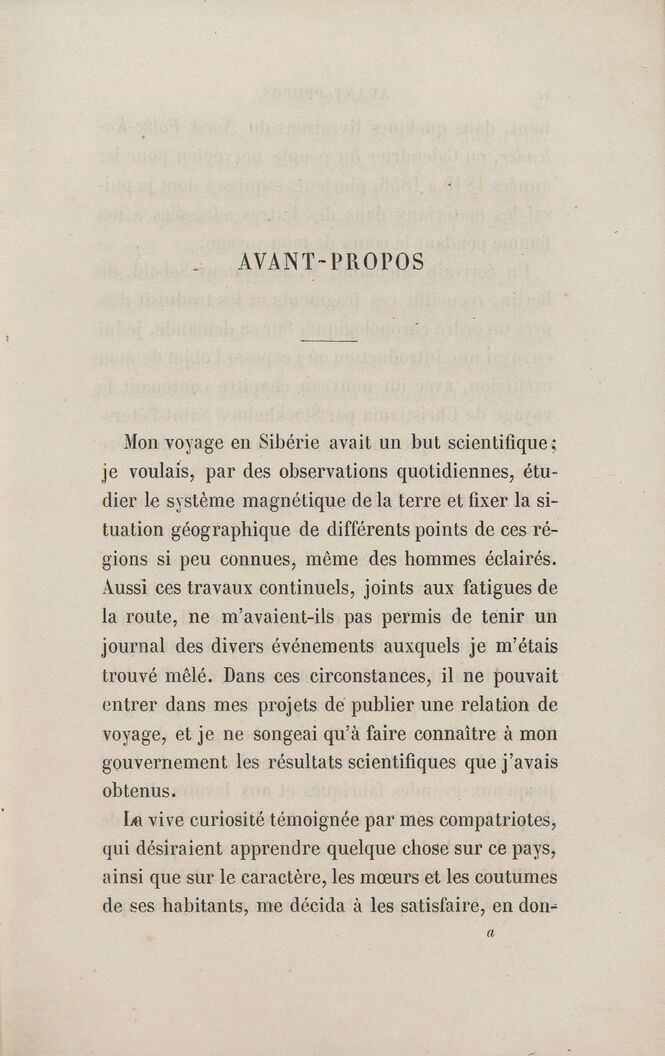 AVANT-PROPOS

Mon voyage en Sibérie avait un but scientifique; je voulais, par des observations quotidiennes, étudier le système magnétique de la terre et fixer la situation géographique de différents points de ces régions si peu connues, même des hommes éclairés. Aussi ces travaux continuels, joints aux fatigues de la route, ne m'avaient-ils pas permis de tenir un journal des divers événements auxquels je m'étais trouvé mêlé. Dans ces circonstances, il ne pouvait entrer dans mes projets de publier une relation de voyage, et je ne songeai qu'à faire connaître à mon gouvernement les résultats scientifiques que j'avais obtenus.

La vive curiosité témoignée par mes compatriotes, qui désiraient apprendre quelque chose sur ce pays, ainsi que sur le caractère, les mœurs et les coutumes de ses habitants, me décida à les satisfaire, en don-

a